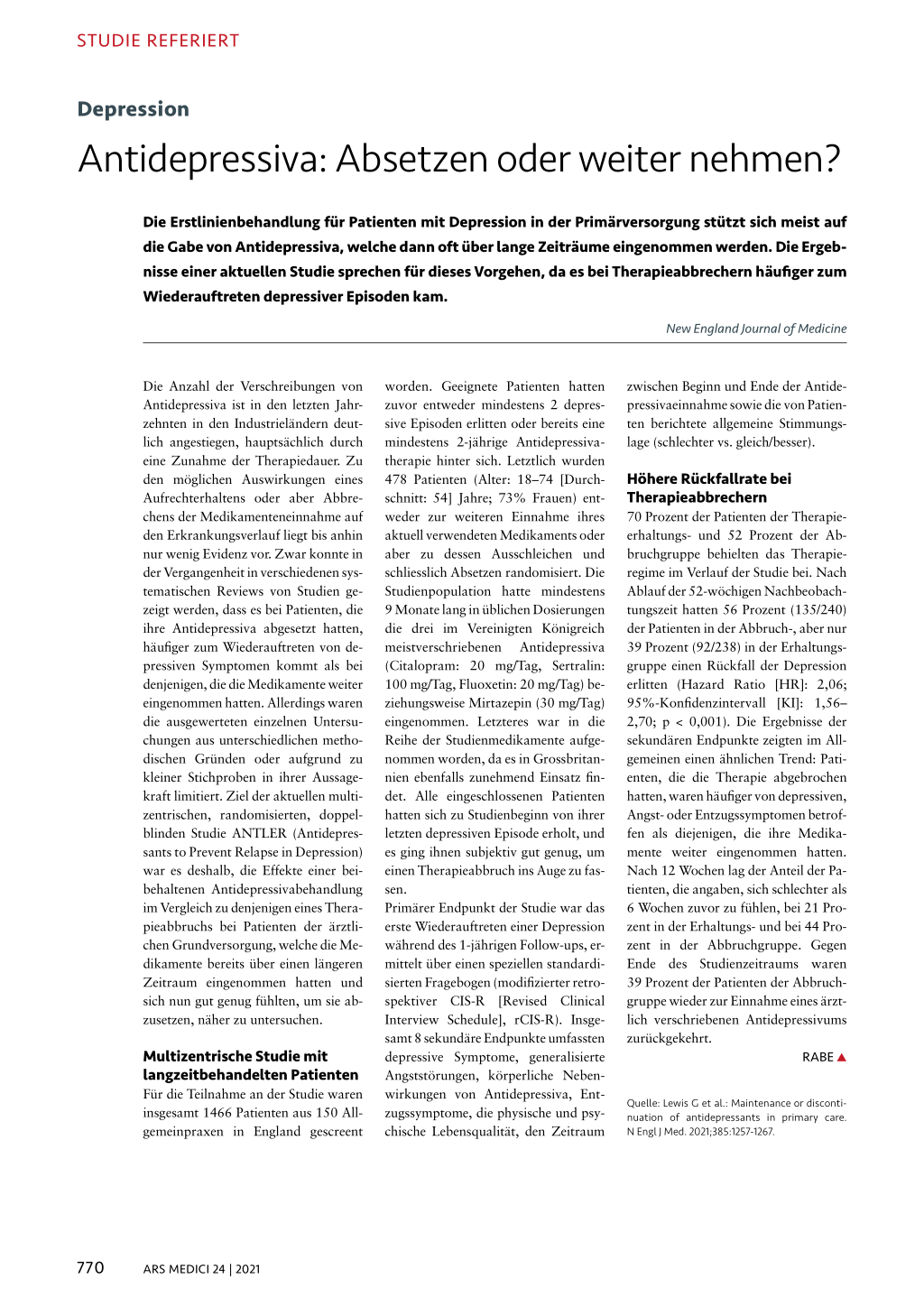 STUDIE REFERIERT

Depression

Antidepressiva: Absetzen oder weiter nehmen?

Die Erstlinienbehandlung für Patienten mit Depression in der Primärversorgung stützt sich meist auf die Gabe von Antidepressiva, welche dann oft über lange Zeiträume eingenommen werden. Die Ergebnisse einer aktuellen Studie sprechen für dieses Vorgehen, da es bei Therapieabbrechern häufiger zum Wiederauftreten depressiver Episoden kam.

New England Journal of Medicine

Die Anzahl der Verschreibungen von Antidepressiva ist in den letzten Jahrzehnten in den Industrieländern deutlich angestiegen, hauptsächlich durch eine Zunahme der Therapiedauer. Zu den möglichen Auswirkungen eines Aufrechterhaltens oder aber Abbrechens der Medikamenteneinnahme auf den Erkrankungsverlauf liegt bis anhin nur wenig Evidenz vor. Zwar konnte in der Vergangenheit in verschiedenen systematischen Reviews von Studien gezeigt werden, dass es bei Patienten, die ihre Antidepressiva abgesetzt hatten, häufiger zum Wiederauftreten von depressiven Symptomen kommt als bei denjenigen, die die Medikamente weiter eingenommen hatten. Allerdings waren die ausgewerteten einzelnen Untersuchungen aus unterschiedlichen methodischen Gründen oder aufgrund zu kleiner Stichproben in ihrer Aussagekraft limitiert. Ziel der aktuellen multizentrischen, randomisierten, doppelblinden Studie ANTLER (Antidepressants to Prevent Relapse in Depression) war es deshalb, die Effekte einer beibehaltenen Antidepressivabehandlung im Vergleich zu denjenigen eines Therapieabbruchs bei Patienten der ärztlichen Grundversorgung, welche die Medikamente bereits über einen längeren Zeitraum eingenommen hatten und sich nun gut genug fühlten, um sie abzusetzen, näher zu untersuchen.

Multizentrische Studie mit langzeitbehandelten Patienten
Für die Teilnahme an der Studie waren insgesamt 1466 Patienten aus 150 Allgemeinpraxen in England gescreent worden. Geeignete Patienten hatten zuvor entweder mindestens 2 depressive Episoden erlitten oder bereits eine mindestens 2-jährige Antidepressivatherapie hinter sich. Letztlich wurden 478 Patienten (Alter: 18–74 [Durchschnitt: 54] Jahre; 73% Frauen) entweder zur weiteren Einnahme ihres aktuell verwendeten Medikaments oder aber zu dessen Ausschleichen und schliesslich Absetzen randomisiert. Die Studienpopulation hatte mindestens 9 Monate lang in üblichen Dosierungen die drei im Vereinigten Königreich meistverschriebenen Antidepressiva (Citalopram: 20 mg/Tag, Sertralin: 100 mg/Tag, Fluoxetin: 20 mg/Tag) beziehungsweise Mirtazepin (30 mg/Tag) eingenommen. Letzteres war in die Reihe der Studienmedikamente aufgenommen worden, da es in Grossbritannien ebenfalls zunehmend Einsatz findet. Alle eingeschlossenen Patienten hatten sich zu Studienbeginn von ihrer letzten depressiven Episode erholt, und es ging ihnen subjektiv gut genug, um einen Therapieabbruch ins Auge zu fassen.
Primärer Endpunkt der Studie war das erste Wiederauftreten einer Depression während des 1-jährigen Follow-ups, ermittelt über einen speziellen standardisierten Fragebogen (modifizierter retrospektiver CIS-R [Revised Clinical Interview Schedule], rCIS-R). Insgesamt 8 sekundäre Endpunkte umfassten depressive Symptome, generalisierte Angststörungen, körperliche Nebenwirkungen von Antidepressiva, Entzugssymptome, die physische und psychische Lebensqualität, den Zeitraum zwischen Beginn und Ende der Antidepressivaeinnahme sowie die von Patienten berichtete allgemeine Stimmungslage (schlechter vs. gleich/besser).

Höhere Rückfallrate bei Therapieabbrechern
70 Prozent der Patienten der Therapieerhaltungs- und 52 Prozent der Abbruchgruppe behielten das Therapieregime im Verlauf der Studie bei. Nach Ablauf der 52-wöchigen Nachbeobachtungszeit hatten 56 Prozent (135/240) der Patienten in der Abbruch-, aber nur 39 Prozent (92/238) in der Erhaltungsgruppe einen Rückfall der Depression erlitten (Hazard Ratio [HR]: 2,06; 95%-Konfidenzintervall [KI]: 1,56–2,70; p < 0,001). Die Ergebnisse der sekundären Endpunkte zeigten im Allgemeinen einen ähnlichen Trend: Patienten, die die Therapie abgebrochen hatten, waren häufiger von depressiven, Angst- oder Entzugssymptomen betroffen als diejenigen, die ihre Medikamente weiter eingenommen hatten. Nach 12 Wochen lag der Anteil der Patienten, die angaben, sich schlechter als 6 Wochen zuvor zu fühlen, bei 21 Prozent in der Erhaltungs- und bei 44 Prozent in der Abbruchgruppe. Gegen Ende des Studienzeitraums waren 39 Prozent der Patienten der Abbruchgruppe wieder zur Einnahme eines ärztlich verschriebenen Antidepressivums zurückgekehrt.

RABE ▲

Quelle: Lewis G et al.: Maintenance or discontinuation of antidepressants in primary care. N Engl J Med. 2021;385:1257-1267.

770 ARS MEDICI 24 | 2021